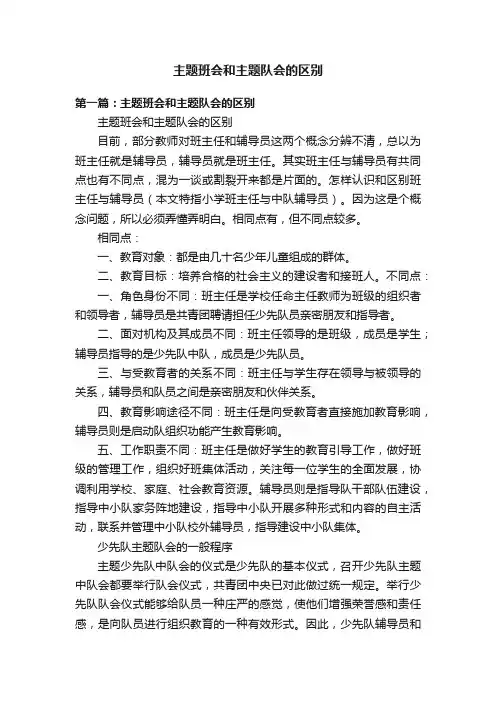 主题班会和主题队会的区别

第一篇：主题班会和主题队会的区别

主题班会和主题队会的区别

目前，部分教师对班主任和辅导员这两个概念分辨不清，总以为班主任就是辅导员，辅导员就是班主任。其实班主任与辅导员有共同点也有不同点，混为一谈或割裂开来都是片面的。怎样认识和区别班主任与辅导员（本文特指小学班主任与中队辅导员）。因为这是个概念问题，所以必须弄懂弄明白。相同点有，但不同点较多。

相同点：

一、教育对象：都是由几十名少年儿童组成的群体。

二、教育目标：培养合格的社会主义的建设者和接班人。不同点：

一、角色身份不同：班主任是学校任命主任教师为班级的组织者和领导者，辅导员是共青团聘请担任少先队员亲密朋友和指导者。

二、面对机构及其成员不同：班主任领导的是班级，成员是学生；辅导员指导的是少先队中队，成员是少先队员。

三、与受教育者的关系不同：班主任与学生存在领导与被领导的关系，辅导员和队员之间是亲密朋友和伙伴关系。

四、教育影响途径不同：班主任是向受教育者直接施加教育影响，辅导员则是启动队组织功能产生教育影响。

五、工作职责不同：班主任是做好学生的教育引导工作，做好班级的管理工作，组织好班集体活动，关注每一位学生的全面发展，协调利用学校、家庭、社会教育资源。辅导员则是指导队干部队伍建设，指导中小队家务阵地建设，指导中小队开展多种形式和内容的自主活动，联系并管理中小队校外辅导员，指导建设中小队集体。

少先队主题队会的一般程序

主题少先队中队会的仪式是少先队的基本仪式，召开少先队主题中队会都要举行队会仪式，共青团中央已对此做过统一规定。举行少先队队会仪式能够给队员一种庄严的感觉，使他们增强荣誉感和责任感，是向队员进行组织教育的一种有效形式。因此，少先队辅导员和